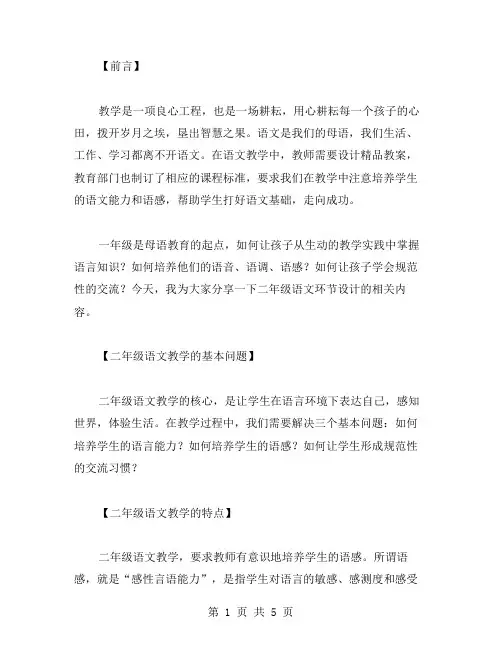 【前言】

教学是一项良心工程，也是一场耕耘，用心耕耘每一个孩子的心田，拨开岁月之埃，垦出智慧之果。语文是我们的母语，我们生活、工作、学习都离不开语文。在语文教学中，教师需要设计精品教案，教育部门也制订了相应的课程标准，要求我们在教学中注意培养学生的语文能力和语感，帮助学生打好语文基础，走向成功。

一年级是母语教育的起点，如何让孩子从生动的教学实践中掌握语言知识？如何培养他们的语音、语调、语感？如何让孩子学会规范性的交流？今天，我为大家分享一下二年级语文环节设计的相关内容。

【二年级语文教学的基本问题】

二年级语文教学的核心，是让学生在语言环境下表达自己，感知世界，体验生活。在教学过程中，我们需要解决三个基本问题：如何培养学生的语言能力？如何培养学生的语感？如何让学生形成规范性的交流习惯？

【二年级语文教学的特点】

二年级语文教学，要求教师有意识地培养学生的语感。所谓语感，就是“感性言语能力”，是指学生对语言的敏感、感测度和感受

第 1 页 共 5 页